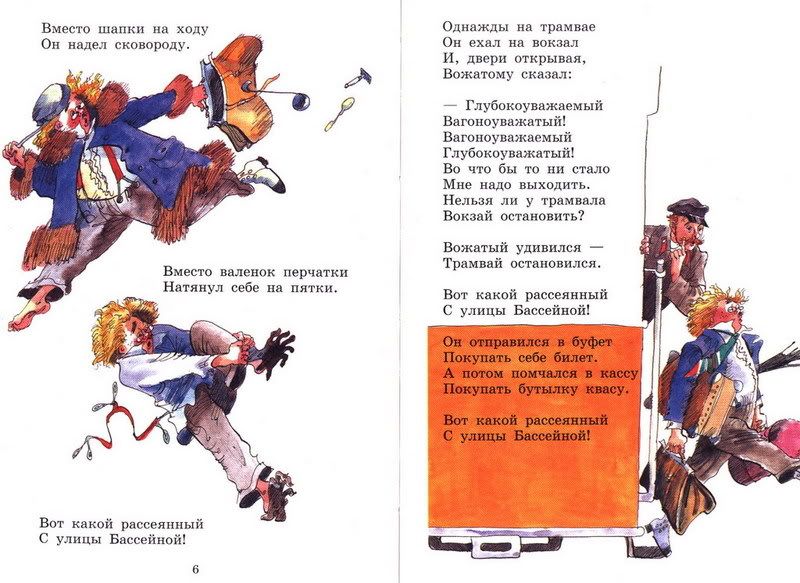 Вместо шапки на ходу
Он надел сковороду.

Вместо валенок перчатки
Натянул себе на пятки.

Вот какой рассеянный
С улицы Бассейной!

6

Однажды на трамвае
Он ехал на вокзал
И, двери открывая,
Вожатому сказал:

— Глубокоуважаемый
Вагоноуважатый!
Вагоноуважаемый
Глубокоуважатый!
Во что бы то ни стало
Мне надо выходить.
Нельзя ли у трамвала
Вокзай остановить?

Вожатый удивился —
Трамвай остановился.

Вот какой рассеянный
С улицы Бассейной!

Он отправился в буфет
Покупать себе билет.
А потом помчался в кассу
Покупать бутылку квасу.

Вот какой рассеянный
С улицы Бассейной!